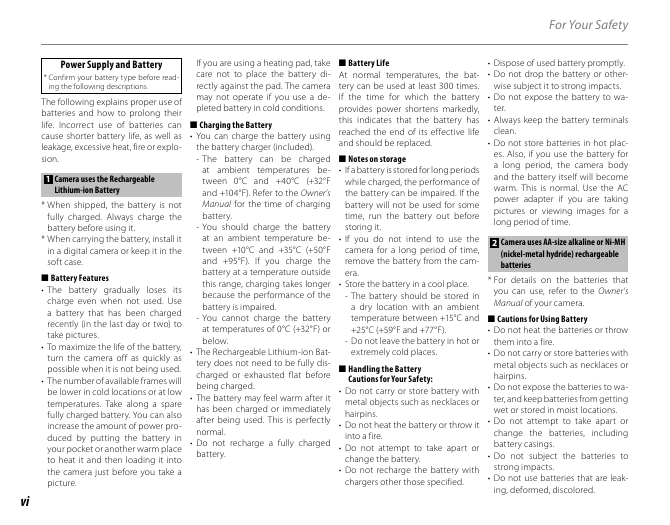 For Your Safety

Power Supply and Battery
* Confirm your battery type before reading the following descriptions.

The following explains proper use of batteries and how to prolong their life. Incorrect use of batteries can cause shorter battery life, as well as leakage, excessive heat, fire or explosion.

1 Camera uses the Rechargeable Lithium-ion Battery

* When shipped, the battery is not fully charged. Always charge the battery before using it.
* When carrying the battery, install it in a digital camera or keep it in the soft case.

■ Battery Features
• The battery gradually loses its charge even when not used. Use a battery that has been charged recently (in the last day or two) to take pictures.
• To maximize the life of the battery, turn the camera off as quickly as possible when it is not being used.
• The number of available frames will be lower in cold locations or at low temperatures. Take along a spare fully charged battery. You can also increase the amount of power produced by putting the battery in your pocket or another warm place to heat it and then loading it into the camera just before you take a picture.

If you are using a heating pad, take care not to place the battery directly against the pad. The camera may not operate if you use a depleted battery in cold conditions.

■ Charging the Battery
• You can charge the battery using the battery charger (included).
- The battery can be charged at ambient temperatures between 0°C and +40°C (+32°F and +104°F). Refer to the Owner's Manual for the time of charging battery.
- You should charge the battery at an ambient temperature between +10°C and +35°C (+50°F and +95°F). If you charge the battery at a temperature outside this range, charging takes longer because the performance of the battery is impaired.
- You cannot charge the battery at temperatures of 0°C (+32°F) or below.
• The Rechargeable Lithium-ion Battery does not need to be fully discharged or exhausted flat before being charged.
• The battery may feel warm after it has been charged or immediately after being used. This is perfectly normal.
• Do not recharge a fully charged battery.

■ Battery Life
At normal temperatures, the battery can be used at least 300 times. If the time for which the battery provides power shortens markedly, this indicates that the battery has reached the end of its effective life and should be replaced.

■ Notes on storage
• If a battery is stored for long periods while charged, the performance of the battery can be impaired. If the battery will not be used for some time, run the battery out before storing it.
• If you do not intend to use the camera for a long period of time, remove the battery from the camera.
• Store the battery in a cool place.
- The battery should be stored in a dry location with an ambient temperature between +15°C and +25°C (+59°F and +77°F).
- Do not leave the battery in hot or extremely cold places.

■ Handling the Battery
Cautions for Your Safety:
• Do not carry or store battery with metal objects such as necklaces or hairpins.
• Do not heat the battery or throw it into a fire.
• Do not attempt to take apart or change the battery.
• Do not recharge the battery with chargers other those specified.

• Dispose of used battery promptly.
• Do not drop the battery or otherwise subject it to strong impacts.
• Do not expose the battery to water.
• Always keep the battery terminals clean.
• Do not store batteries in hot places. Also, if you use the battery for a long period, the camera body and the battery itself will become warm. This is normal. Use the AC power adapter if you are taking pictures or viewing images for a long period of time.

2 Camera uses AA-size alkaline or Ni-MH (nickel-metal hydride) rechargeable batteries

* For details on the batteries that you can use, refer to the Owner's Manual of your camera.

■ Cautions for Using Battery
• Do not heat the batteries or throw them into a fire.
• Do not carry or store batteries with metal objects such as necklaces or hairpins.
• Do not expose the batteries to water, and keep batteries from getting wet or stored in moist locations.
• Do not attempt to take apart or change the batteries, including battery casings.
• Do not subject the batteries to strong impacts.
• Do not use batteries that are leaking, deformed, discolored.

vi